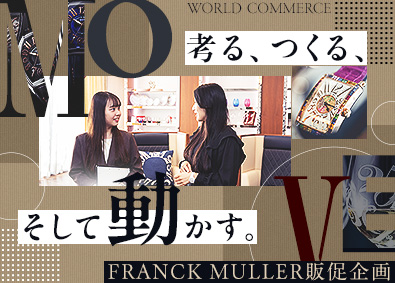 MO
WORLD COMMERCE
考る、つくる、
そして動かす。
VE
FRANCK MULLER販促企画